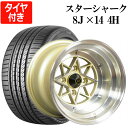 タイヤ付き

スターシャーク
8J ×14 4H